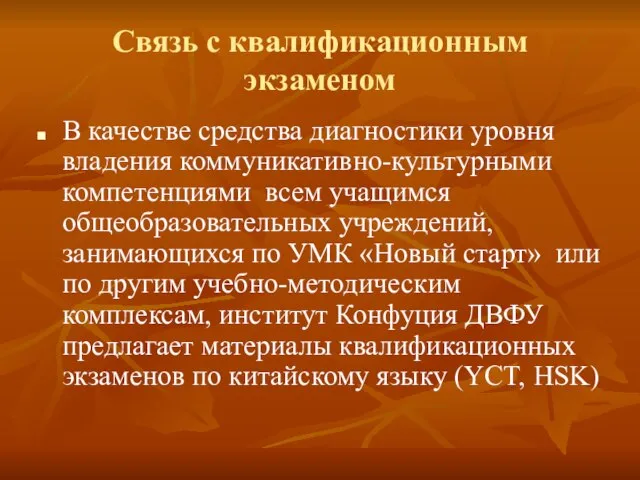 Связь с квалификационным экзаменом

В качестве средства диагностики уровня владения коммуникативно-культурными компетенциями всем учащимся общеобразовательных учреждений, занимающихся по УМК «Новый старт» или по другим учебно-методическим комплексам, институт Конфуция ДВФУ предлагает материалы квалификационных экзаменов по китайскому языку (YCT, HSK)